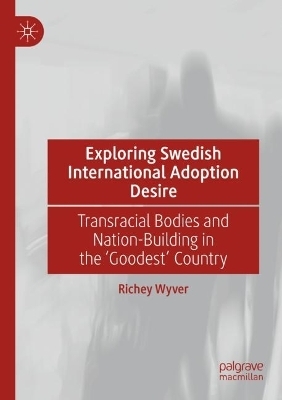 Exploring Swedish International Adoption Desire

Transracial Bodies and Nation-Building in the 'Goodest' Country

Richey Wyver

palgrave macmillan